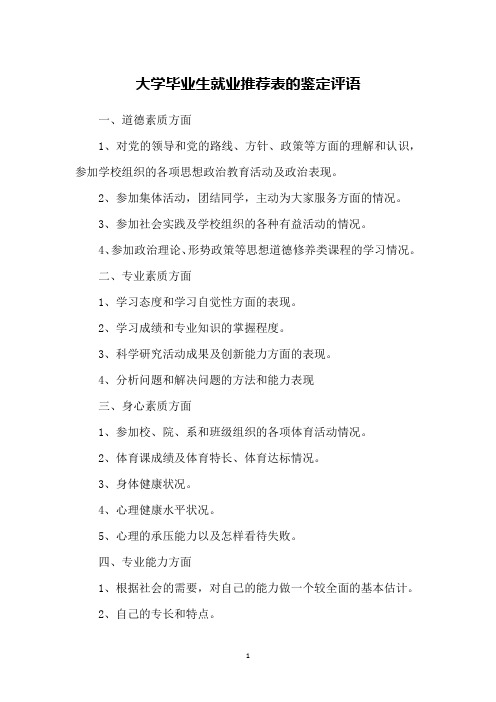 大学毕业生就业推荐表的鉴定评语

一、道德素质方面

1、对党的领导和党的路线、方针、政策等方面的理解和认识，参加学校组织的各项思想政治教育活动及政治表现。

2、参加集体活动，团结同学，主动为大家服务方面的情况。

3、参加社会实践及学校组织的各种有益活动的情况。

4、参加政治理论、形势政策等思想道德修养类课程的学习情况。

二、专业素质方面

1、学习态度和学习自觉性方面的表现。

2、学习成绩和专业知识的掌握程度。

3、科学研究活动成果及创新能力方面的表现。

4、分析问题和解决问题的方法和能力表现

三、身心素质方面

1、参加校、院、系和班级组织的各项体育活动情况。

2、体育课成绩及体育特长、体育达标情况。

3、身体健康状况。

4、心理健康水平状况。

5、心理的承压能力以及怎样看待失败。

四、专业能力方面

1、根据社会的需要，对自己的能力做一个较全面的基本估计。

2、自己的专长和特点。

1